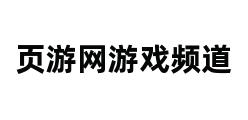 页游网游戏频道